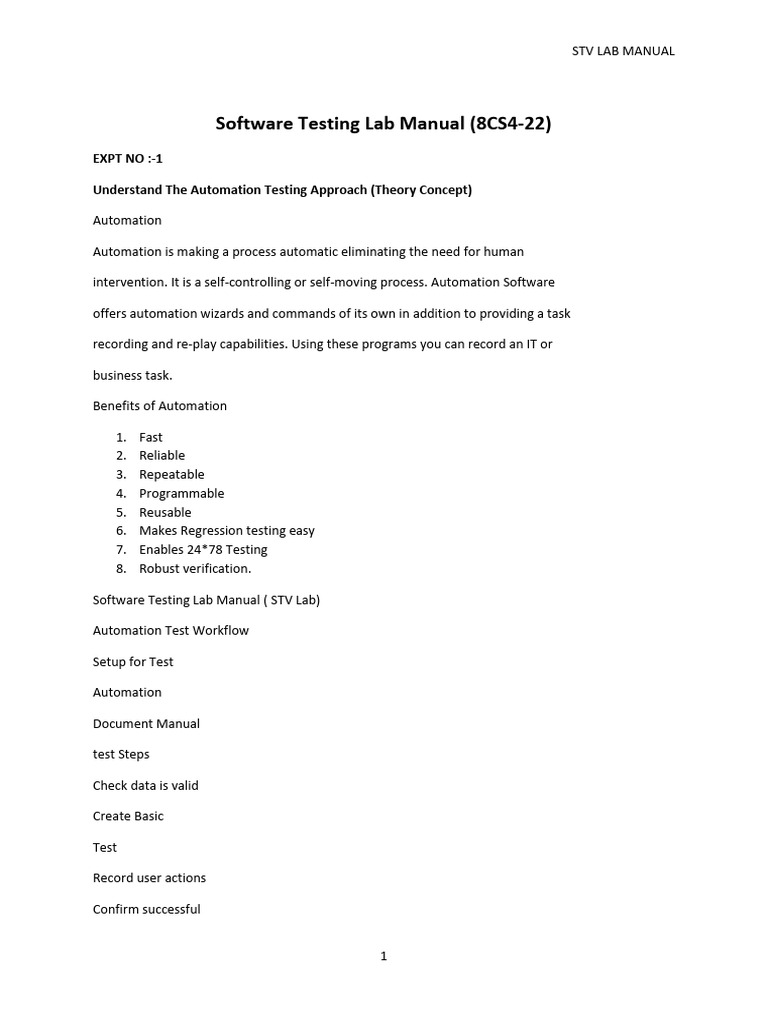 STV LAB MANUAL

Software Testing Lab Manual (8CS4-22)

EXPT NO :-1

Understand The Automation Testing Approach (Theory Concept)

Automation

Automation is making a process automatic eliminating the need for human intervention. It is a self-controlling or self-moving process. Automation Software offers automation wizards and commands of its own in addition to providing a task recording and re-play capabilities. Using these programs you can record an IT or business task.

Benefits of Automation

1. Fast
2. Reliable
3. Repeatable
4. Programmable
5. Reusable
6. Makes Regression testing easy
7. Enables 24*78 Testing
8. Robust verification.

Software Testing Lab Manual ( STV Lab)

Automation Test Workflow

Setup for Test

Automation

Document Manual

test Steps

Check data is valid

Create Basic

Test

Record user actions

Confirm successful

1